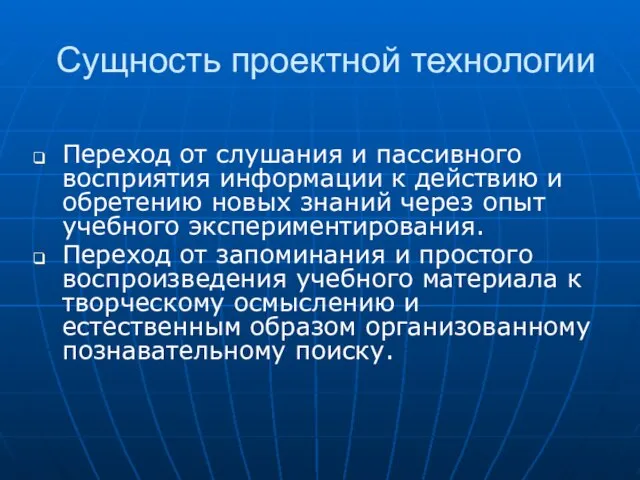 Сущность проектной технологии

Переход от слушания и пассивного восприятия информации к действию и обретению новых знаний через опыт учебного экспериментирования.

Переход от запоминания и простого воспроизведения учебного материала к творческому осмыслению и естественным образом организованному познавательному поиску.